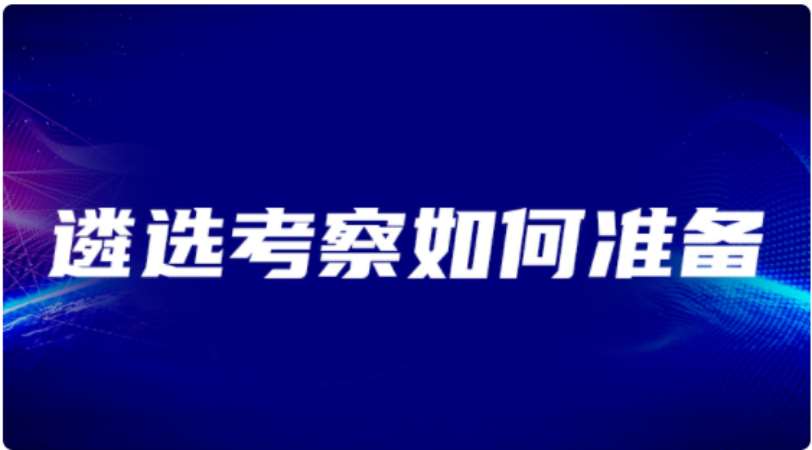 遴选考察如何准备